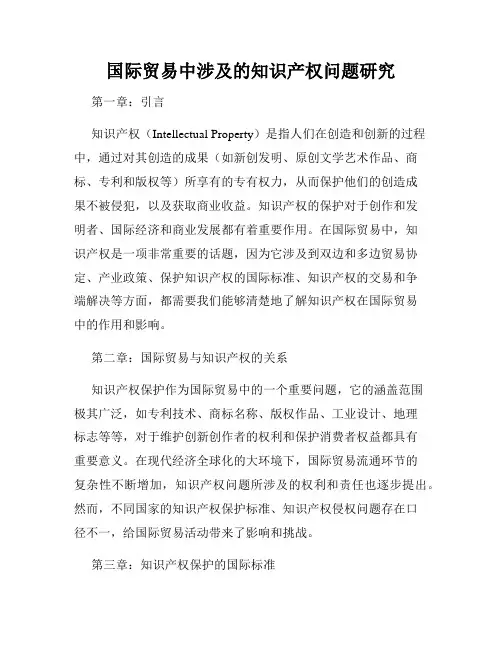 国际贸易中涉及的知识产权问题研究

第一章：引言

知识产权（Intellectual Property）是指人们在创造和创新的过程中，通过对其创造的成果（如新创发明、原创文学艺术作品、商标、专利和版权等）所享有的专有权力，从而保护他们的创造成果不被侵犯，以及获取商业收益。知识产权的保护对于创作和发明者、国际经济和商业发展都有着重要作用。在国际贸易中，知识产权是一项非常重要的话题，因为它涉及到双边和多边贸易协定、产业政策、保护知识产权的国际标准、知识产权的交易和争端解决等方面，都需要我们能够清楚地了解知识产权在国际贸易中的作用和影响。

第二章：国际贸易与知识产权的关系

知识产权保护作为国际贸易中的一个重要问题，它的涵盖范围极其广泛，如专利技术、商标名称、版权作品、工业设计、地理标志等等，对于维护创新创作者的权利和保护消费者权益都具有重要意义。在现代经济全球化的大环境下，国际贸易流通环节的复杂性不断增加，知识产权问题所涉及的权利和责任也逐步提出。然而，不同国家的知识产权保护标准、知识产权侵权问题存在口径不一，给国际贸易活动带来了影响和挑战。

第三章：知识产权保护的国际标准